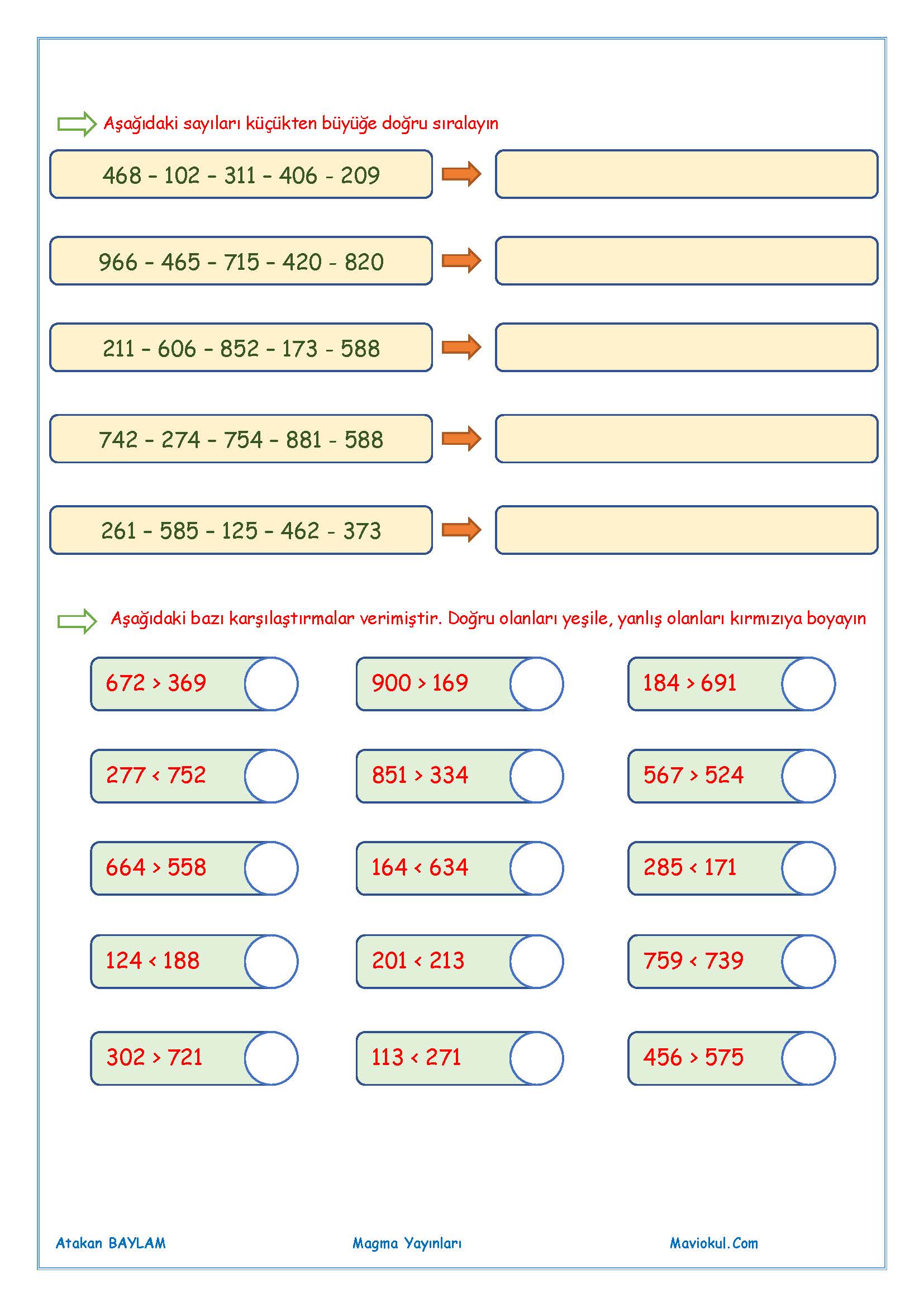 Aşağıdaki sayıları küçükten büyüğe doğru sıralayın

468 - 102 - 311 - 406 - 209

966 - 465 - 715 - 420 - 820

211 - 606 - 852 - 173 - 588

742 - 274 - 754 - 881 - 588

261 - 585 - 125 - 462 - 373

Aşağıdaki bazı karşılaştırmalar verimiştir. Doğru olanları yeşile, yanlış olanları kırmızıya boyayın

$672 > 369$

$900 > 169$

$184 > 691$

$277 < 752$

$851 > 334$

$567 > 524$

$664 > 558$

$164 < 634$

$285 < 171$

$124 < 188$

$201 < 213$

$759 < 739$

$302 > 721$

$113 < 271$

$456 > 575$

Atakan BAYLAM

Magma Yayınları

Maviokul.Com